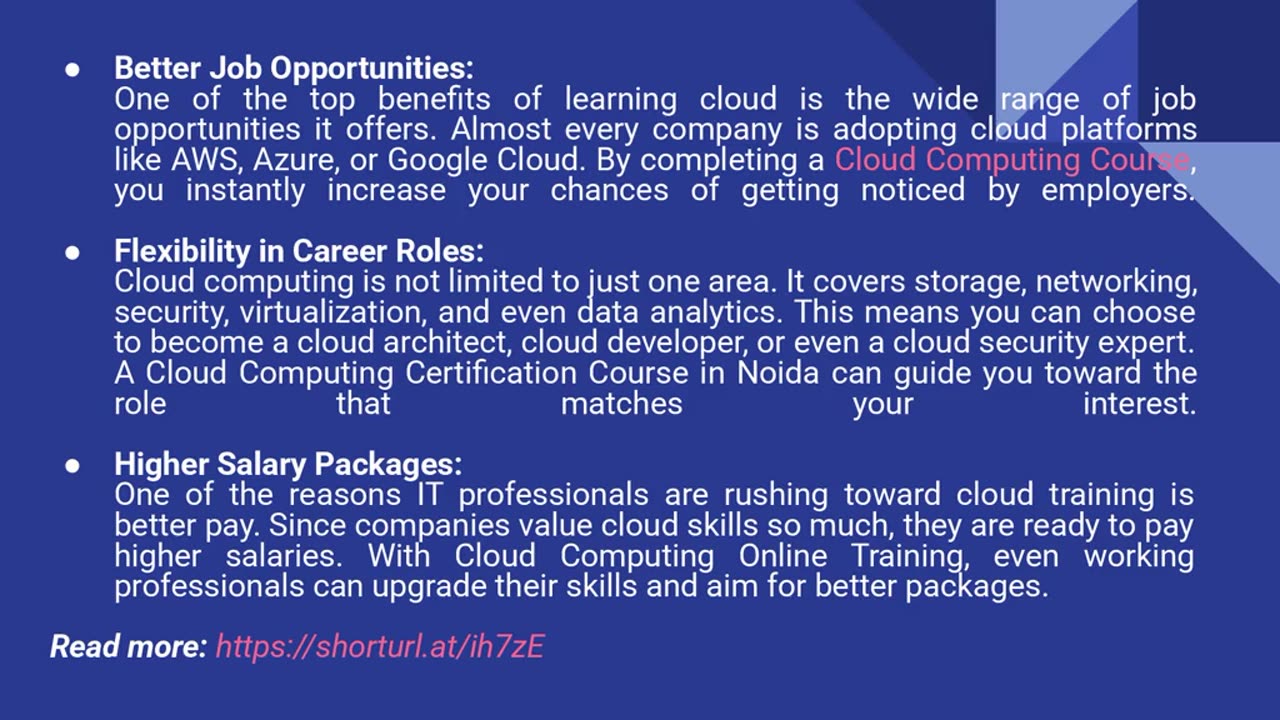 • Better Job Opportunities:
One of the top benefits of learning cloud is the wide range of job opportunities it offers. Almost every company is adopting cloud platforms like AWS, Azure, or Google Cloud. By completing a Cloud Computing Course, you instantly increase your chances of getting noticed by employers.

• Flexibility in Career Roles:
Cloud computing is not limited to just one area. It covers storage, networking, security, virtualization, and even data analytics. This means you can choose to become a cloud architect, cloud developer, or even a cloud security expert. A Cloud Computing Certification Course in Noida can guide you toward the role that matches your interest.

• Higher Salary Packages:
One of the reasons IT professionals are rushing toward cloud training is better pay. Since companies value cloud skills so much, they are ready to pay higher salaries. With Cloud Computing Online Training, even working professionals can upgrade their skills and aim for better packages.

Read more: https://shorturl.at/ih7zE